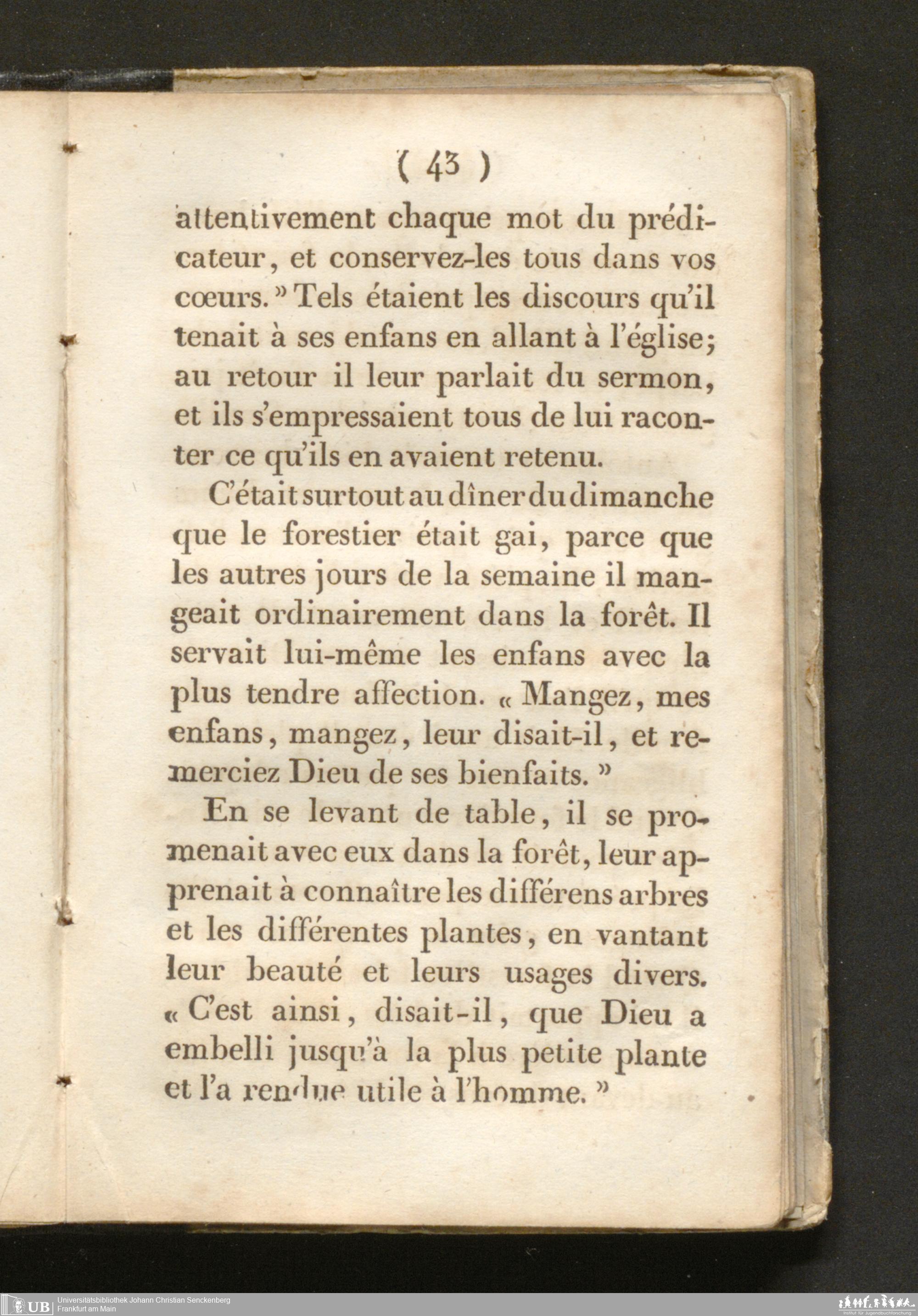 ( 43 )

attentivement chaque mot du prédicateur, et conservez-les tous dans vos cœurs. » Tels étaient les discours qu'il tenait à ses enfans en allant à l'église; au retour il leur parlait du sermon, et ils s'empressaient tous de lui raconter ce qu'ils en avaient retenu.

C'était surtout au dîner du dimanche que le forestier était gai, parce que les autres jours de la semaine il mangeait ordinairement dans la forêt. Il servait lui-même les enfans avec la plus tendre affection. « Mangez, mes enfans, mangez, leur disait-il, et remerciez Dieu de ses bienfaits. »

En se levant de table, il se promenait avec eux dans la forêt, leur apprenait à connaître les différens arbres et les différentes plantes, en vantant leur beauté et leurs usages divers. « C'est ainsi, disait-il, que Dieu a embelli jusqu'à la plus petite plante et l'a rendue utile à l'homme. »

UB Universitätsbibliothek Johann Christian Senckenberg
Frankfurt am Main